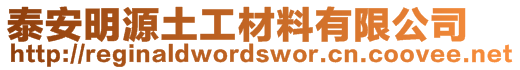 泰安明源土工材料有限公司
http://reginaldwordswor.cn.coovee.net